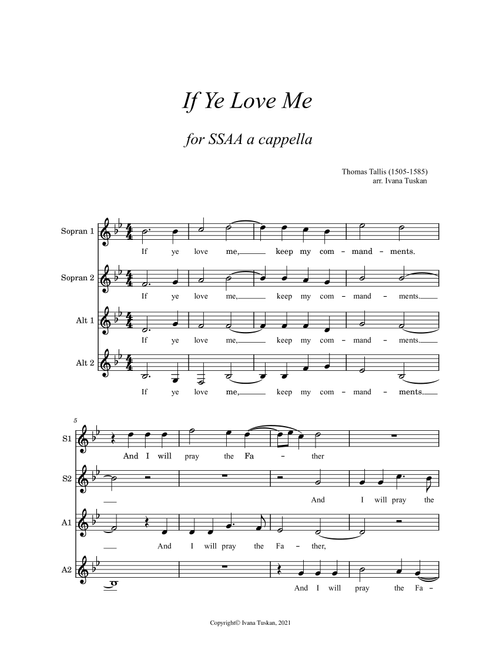 If Ye Love Me

for SSAA a cappella

Thomas Tallis (1505-1585)
arr. Ivana Tuskan

Sopran 1
If ye love me, keep my com - mand - ments.

Sopran 2
If ye love me, keep my com - mand - ments.

Alt 1
If ye love me, keep my com - mand - ments.

Alt 2
If ye love me, keep my com - mand - ments.

5

S1
And I will pray the Fa - ther

S2
And I will pray the

A1
And I will pray the Fa - ther,

A2
And I will pray the Fa -

Copyright© Ivana Tuskan, 2021